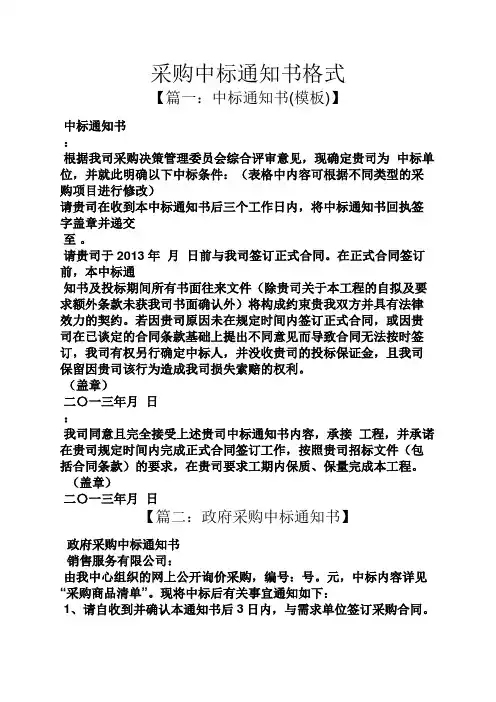 采购中标通知书格式

【篇一：中标通知书(模板)】

中标通知书

：

根据我司采购决策管理委员会综合评审意见，现确定贵司为 中标单位，并就此明确以下中标条件：（表格中内容可根据不同类型的采购项目进行修改）

请贵司在收到本中标通知书后三个工作日内，将中标通知书回执签字盖章并递交

至 。

请贵司于 2013 年 月 日前与我司签订正式合同。在正式合同签订前，本中标通

知书及投标期间所有书面往来文件（除贵司关于本工程的自拟及要求额外条款未获我司书面确认外）将构成约束贵我双方并具有法律效力的契约。若因贵司原因未在规定时间内签订正式合同，或因贵司在已谈定的合同条款基础上提出不同意见而导致合同无法按时签订，我司有权另行确定中标人，并没收贵司的投标保证金，且我司保留因贵司该行为造成我司损失索赔的权利。

（盖章）

二〇一三年月 日

：

我司同意且完全接受上述贵司中标通知书内容，承接 工程，并承诺在贵司规定时间内完成正式合同签订工作，按照贵司招标文件（包括合同条款）的要求，在贵司要求工期内保质、保量完成本工程。

（盖章）

二〇一三年月 日

【篇二：政府采购中标通知书】

政府采购中标通知书

销售服务有限公司：

由我中心组织的网上公开询价采购，编号：号。元，中标内容详见“采购商品清单”。现将中标后有关事宜通知如下：

1、请自收到并确认本通知书后 3 日内，与需求单位签订采购合同。